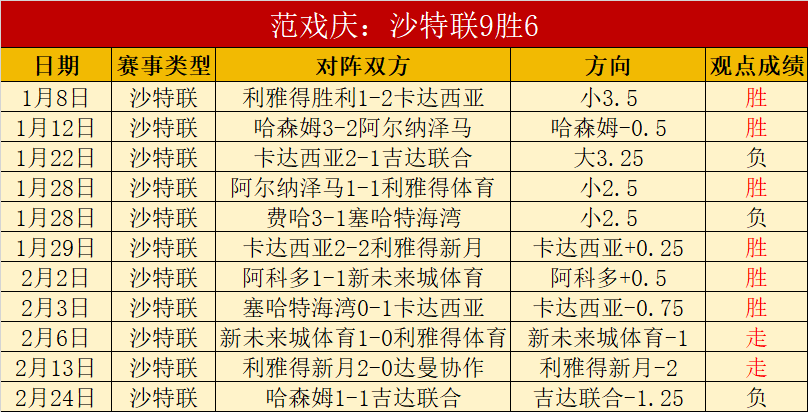 范戏庆：沙特联9胜6

| 日期 | 赛事类型 | 对阵双方 | 方向 | 观点成绩 |
|---|---|---|---|---|
| 1月8日 | 沙特联 | 利雅得胜利1-2卡达西亚 | 小3.5 | 胜 |
| 1月12日 | 沙特联 | 哈森姆3-2阿尔纳泽马 | 哈森姆-0.5 | 胜 |
| 1月22日 | 沙特联 | 卡达西亚2-1吉达联合 | 大3.25 | 负 |
| 1月28日 | 沙特联 | 阿尔纳泽马1-1利雅得体育 | 小2.5 | 胜 |
| 1月28日 | 沙特联 | 费哈3-1塞哈特海湾 | 小2.5 | 负 |
| 1月29日 | 沙特联 | 卡达西亚2-2利雅得新月 | 卡达西亚+0.25 | 胜 |
| 2月2日 | 沙特联 | 阿科多1-1新未来城体育 | 阿科多+0.5 | 胜 |
| 2月3日 | 沙特联 | 塞哈特海湾0-1卡达西亚 | 卡达西亚-0.75 | 胜 |
| 2月6日 | 沙特联 | 新未来城体育1-0利雅得体育 | 新未来城体育-1 | 走 |
| 2月13日 | 沙特联 | 利雅得新月2-0达曼协作 | 利雅得新月-2 | 走 |
| 2月24日 | 沙特联 | 哈森姆1-1吉达联合 | 吉达联合-1.25 | 负 |